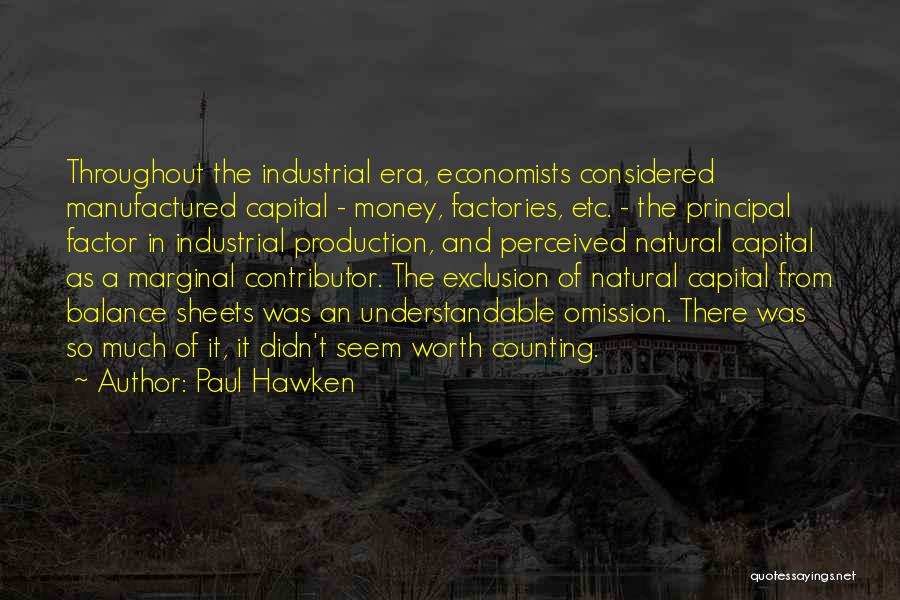 Throughout the industrial era, economists considered manufactured capital - money, factories, etc. - the principal factor in industrial production, and perceived natural capital as a marginal contributor. The exclusion of natural capital from balance sheets was an understandable omission. There was so much of it, it didn't seem worth counting.

~ Author: Paul Hawken

quotessayings.net